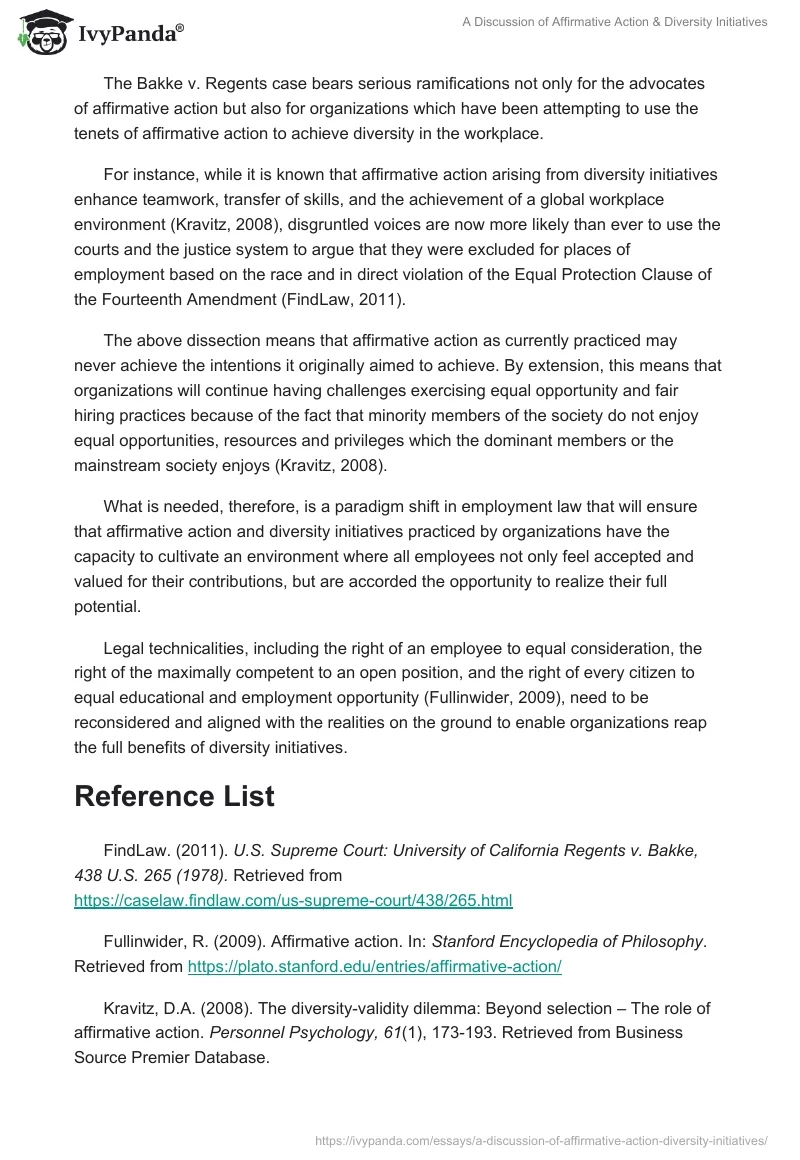 IvyPanda®

A Discussion of Affirmative Action & Diversity Initiatives

The Bakke v. Regents case bears serious ramifications not only for the advocates of affirmative action but also for organizations which have been attempting to use the tenets of affirmative action to achieve diversity in the workplace.

For instance, while it is known that affirmative action arising from diversity initiatives enhance teamwork, transfer of skills, and the achievement of a global workplace environment (Kravitz, 2008), disgruntled voices are now more likely than ever to use the courts and the justice system to argue that they were excluded for places of employment based on the race and in direct violation of the Equal Protection Clause of the Fourteenth Amendment (FindLaw, 2011).

The above dissection means that affirmative action as currently practiced may never achieve the intentions it originally aimed to achieve. By extension, this means that organizations will continue having challenges exercising equal opportunity and fair hiring practices because of the fact that minority members of the society do not enjoy equal opportunities, resources and privileges which the dominant members or the mainstream society enjoys (Kravitz, 2008).

What is needed, therefore, is a paradigm shift in employment law that will ensure that affirmative action and diversity initiatives practiced by organizations have the capacity to cultivate an environment where all employees not only feel accepted and valued for their contributions, but are accorded the opportunity to realize their full potential.

Legal technicalities, including the right of an employee to equal consideration, the right of the maximally competent to an open position, and the right of every citizen to equal educational and employment opportunity (Fullinwider, 2009), need to be reconsidered and aligned with the realities on the ground to enable organizations reap the full benefits of diversity initiatives.

Reference List

FindLaw. (2011). U.S. Supreme Court: University of California Regents v. Bakke, 438 U.S. 265 (1978). Retrieved from https://caselaw.findlaw.com/us-supreme-court/438/265.html

Fullinwider, R. (2009). Affirmative action. In: Stanford Encyclopedia of Philosophy. Retrieved from https://plato.stanford.edu/entries/affirmative-action/

Kravitz, D.A. (2008). The diversity-validity dilemma: Beyond selection – The role of affirmative action. Personnel Psychology, 61(1), 173-193. Retrieved from Business Source Premier Database.

https://ivypanda.com/essays/a-discussion-of-affirmative-action-diversity-initiatives/